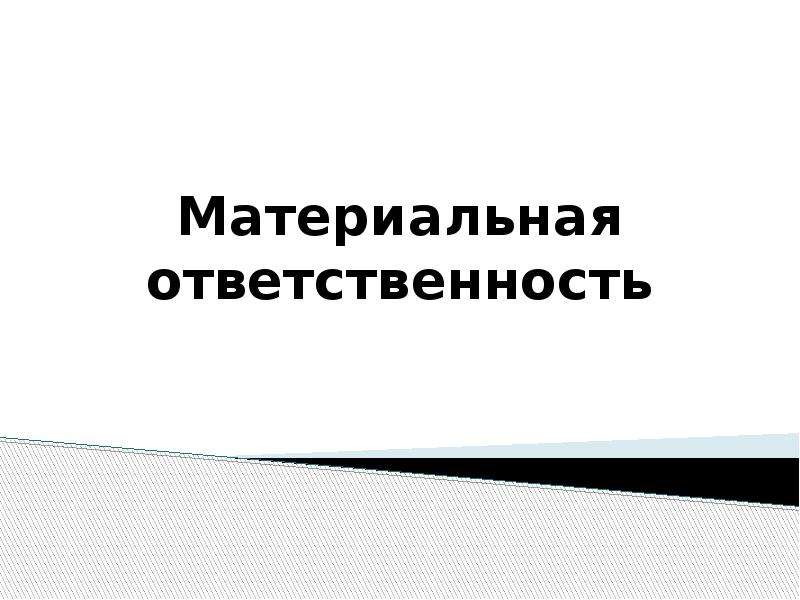 Материальная ответственность